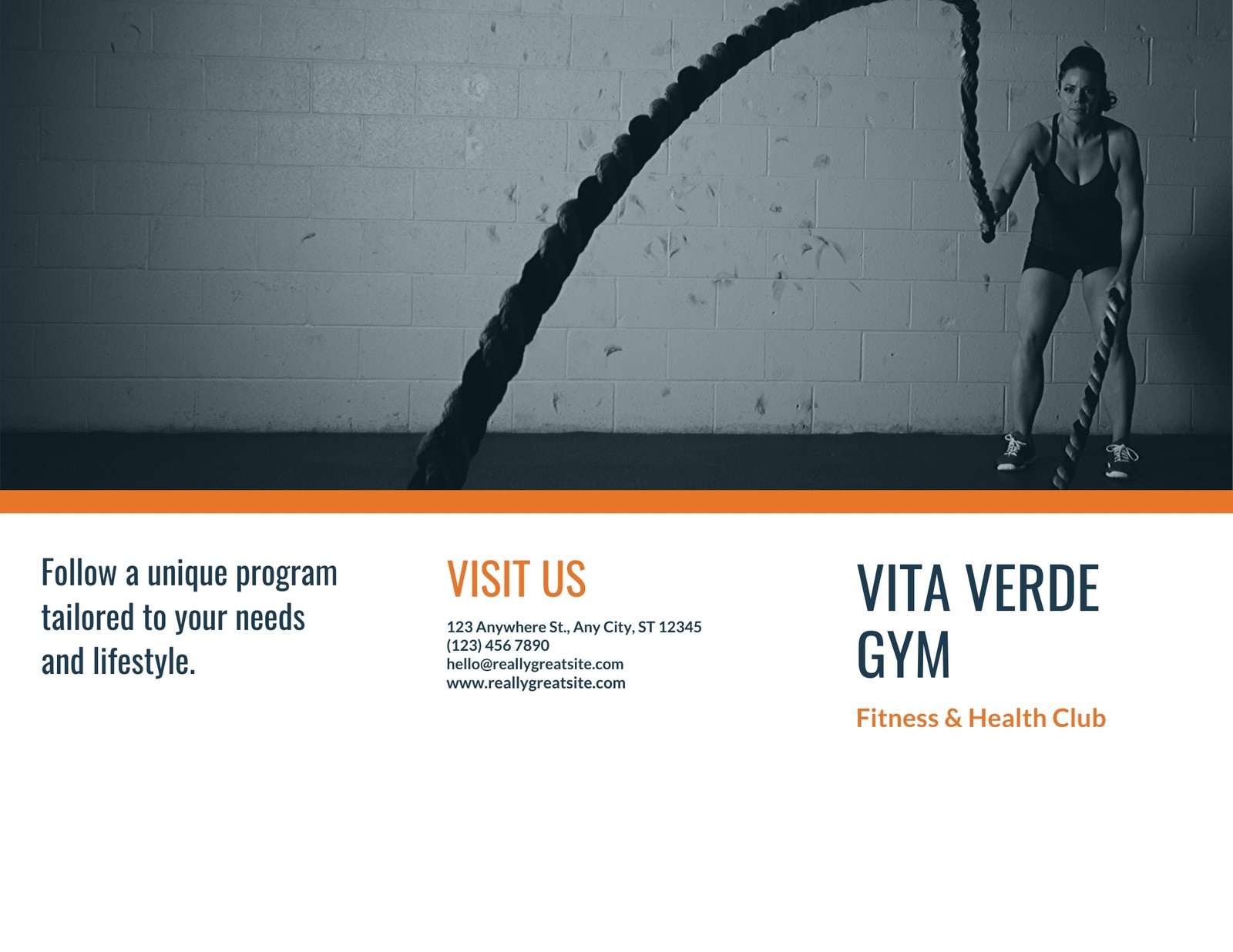 Follow a unique program tailored to your needs and lifestyle.

VISIT US

123 Anywhere St., Any City, ST 12345
(123) 456 7890
hello@reallygreatsite.com
www.reallygreatsite.com

VITA VERDE GYM

Fitness & Health Club